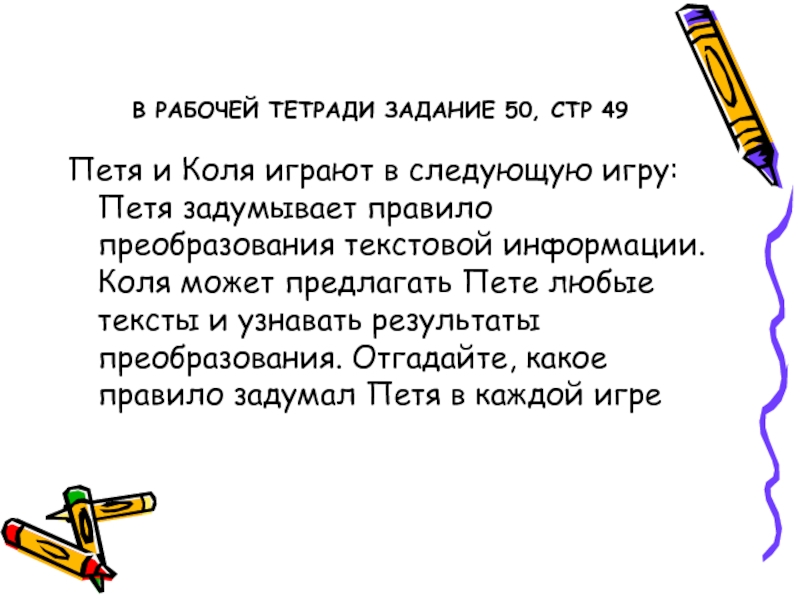 В РАБОЧЕЙ ТЕТРАДИ ЗАДАНИЕ 50, СТР 49

Петя и Коля играют в следующую игру: Петя задумывает правило преобразования текстовой информации. Коля может предлагать Пете любые тексты и узнавать результаты преобразования. Отгадайте, какое правило задумал Петя в каждой игре